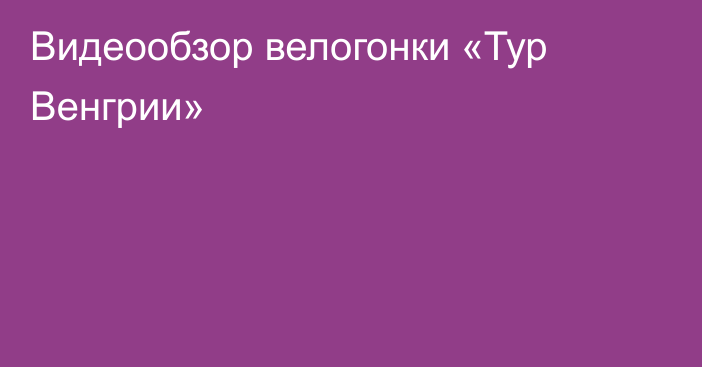 Видеообзор велогонки «Тур Венгрии»